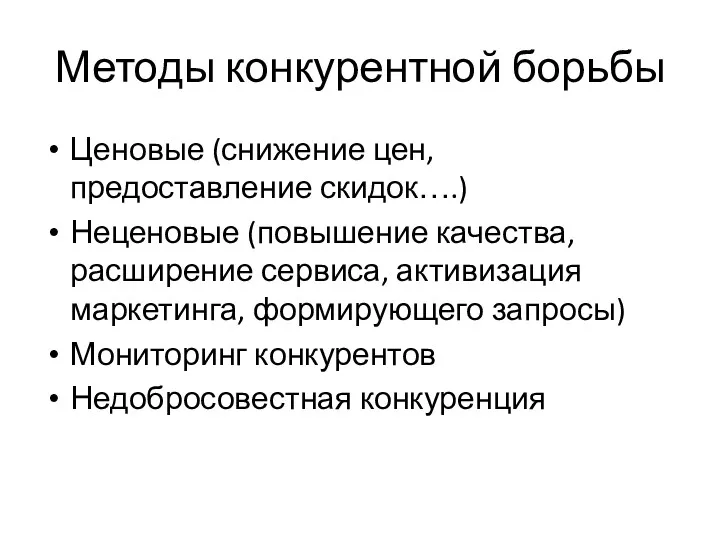 Методы конкурентной борьбы

• Ценовые (снижение цен, предоставление скидок….)
• Неценовые (повышение качества, расширение сервиса, активизация маркетинга, формирующего запросы)
• Мониторинг конкурентов
• Недобросовестная конкуренция